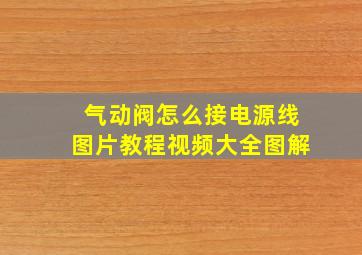 气动阀怎么接电源线
图片教程视频大全图解